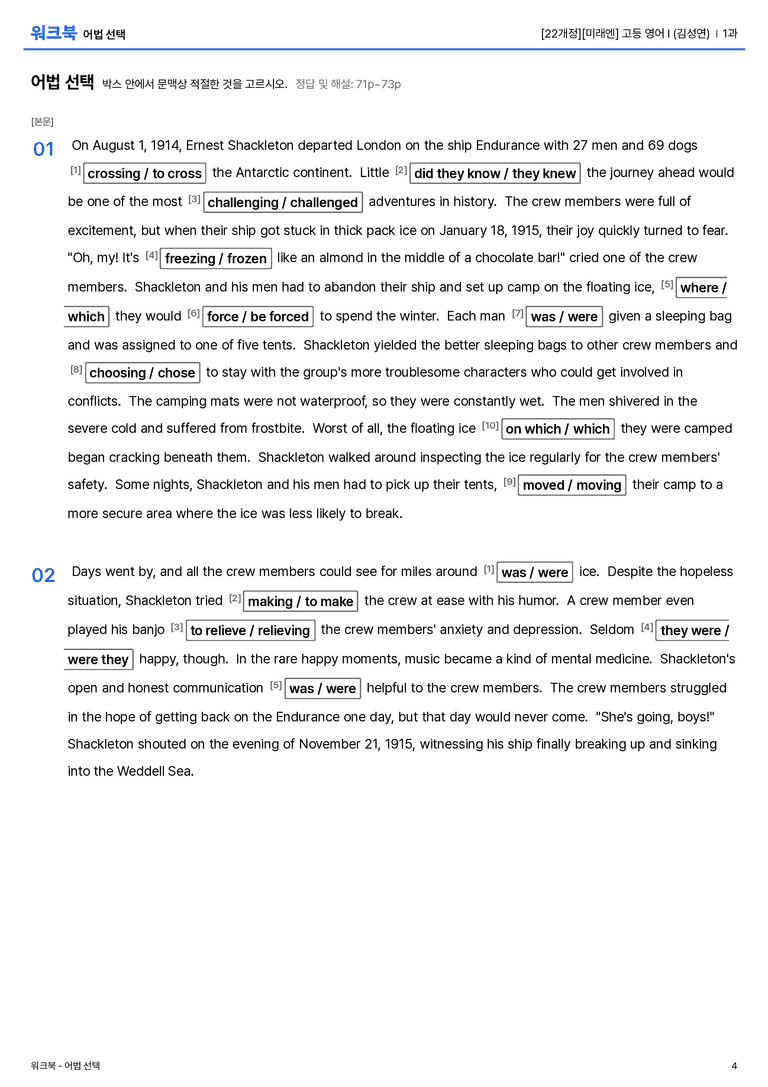 워크북 어법 선택

[22개정][미래엔] 고등 영어 I (김성연) | 1과

어법 선택 박스 안에서 문맥상 적절한 것을 고르시오. 정답 및 해설: 71p~73p

[본문]

01 On August 1, 1914, Ernest Shackleton departed London on the ship Endurance with 27 men and 69 dogs $^{[1]}$ crossing / to cross the Antarctic continent. Little $^{[2]}$ did they know / they knew the journey ahead would be one of the most $^{[3]}$ challenging / challenged adventures in history. The crew members were full of excitement, but when their ship got stuck in thick pack ice on January 18, 1915, their joy quickly turned to fear. "Oh, my! It's $^{[4]}$ freezing / frozen like an almond in the middle of a chocolate bar!" cried one of the crew members. Shackleton and his men had to abandon their ship and set up camp on the floating ice, $^{[5]}$ where / which they would $^{[6]}$ force / be forced to spend the winter. Each man $^{[7]}$ was / were given a sleeping bag and was assigned to one of five tents. Shackleton yielded the better sleeping bags to other crew members and $^{[8]}$ choosing / chose to stay with the group's more troublesome characters who could get involved in conflicts. The camping mats were not waterproof, so they were constantly wet. The men shivered in the severe cold and suffered from frostbite. Worst of all, the floating ice $^{[10]}$ on which / which they were camped began cracking beneath them. Shackleton walked around inspecting the ice regularly for the crew members' safety. Some nights, Shackleton and his men had to pick up their tents, $^{[9]}$ moved / moving their camp to a more secure area where the ice was less likely to break.

02 Days went by, and all the crew members could see for miles around $^{[1]}$ was / were ice. Despite the hopeless situation, Shackleton tried $^{[2]}$ making / to make the crew at ease with his humor. A crew member even played his banjo $^{[3]}$ to relieve / relieving the crew members' anxiety and depression. Seldom $^{[4]}$ they were / were they happy, though. In the rare happy moments, music became a kind of mental medicine. Shackleton's open and honest communication $^{[5]}$ was / were helpful to the crew members. The crew members struggled in the hope of getting back on the Endurance one day, but that day would never come. "She's going, boys!" Shackleton shouted on the evening of November 21, 1915, witnessing his ship finally breaking up and sinking into the Weddell Sea.

워크북 - 어법 선택

4